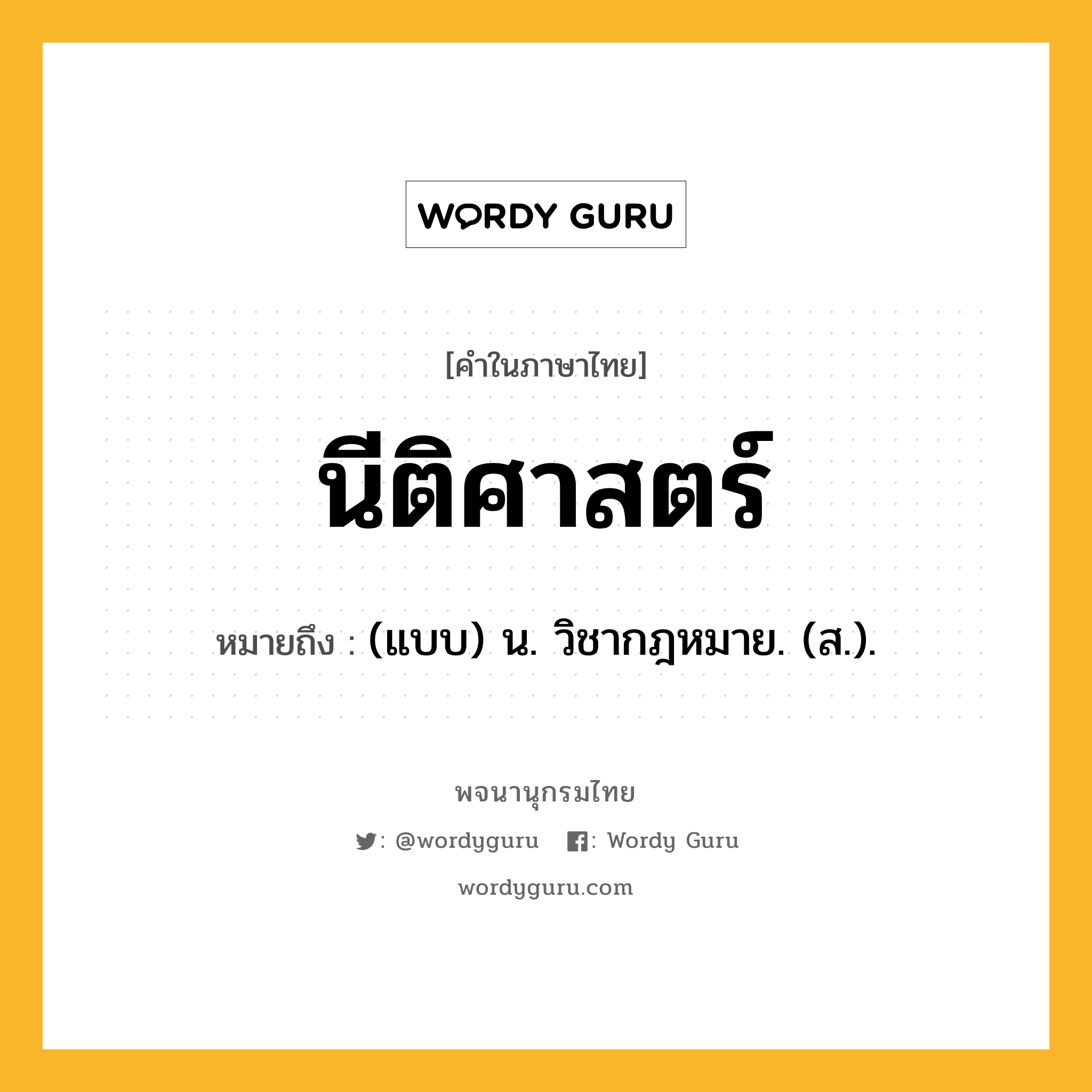 WORDY GURU

[คำในภาษาไทย]

นีติศาสตร์

หมายถึง : (แบบ) น. วิชากฎหมาย. (ส.).

พจนานุกรมไทย

: @wordyguru : Wordy Guru

wordyguru.com